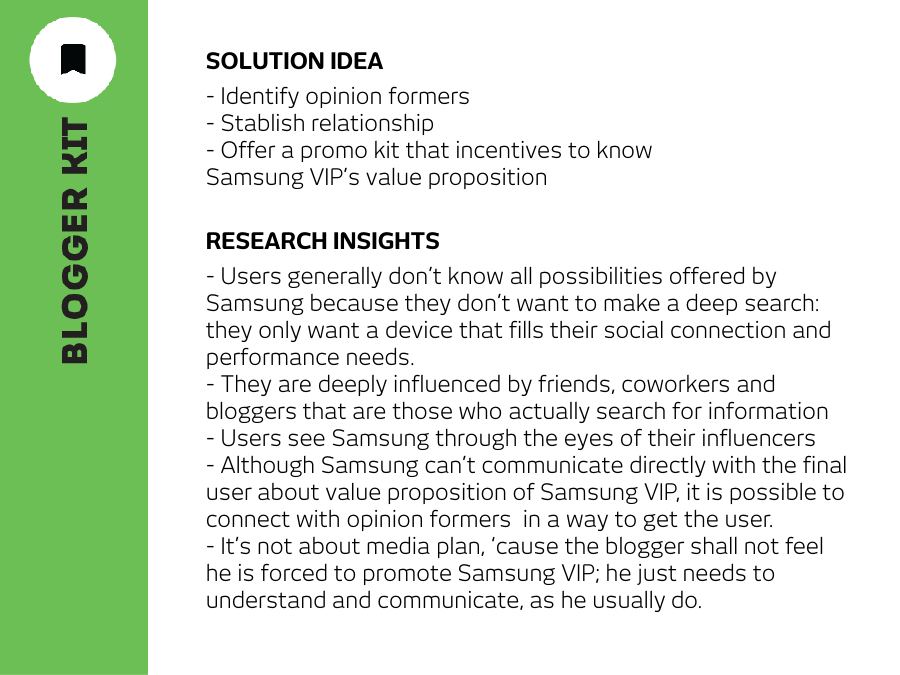 BLOGGER KIT

SOLUTION IDEA

- Identify opinion formers
- Stablish relationship
- Offer a promo kit that incentives to know Samsung VIP's value proposition

RESEARCH INSIGHTS

- Users generally don't know all possibilities offered by Samsung because they don't want to make a deep search: they only want a device that fills their social connection and performance needs.
- They are deeply influenced by friends, coworkers and bloggers that are those who actually search for information
- Users see Samsung through the eyes of their influencers
- Although Samsung can't communicate directly with the final user about value proposition of Samsung VIP, it is possible to connect with opinion formers in a way to get the user.
- It's not about media plan, 'cause the blogger shall not feel he is forced to promote Samsung VIP; he just needs to understand and communicate, as he usually do.